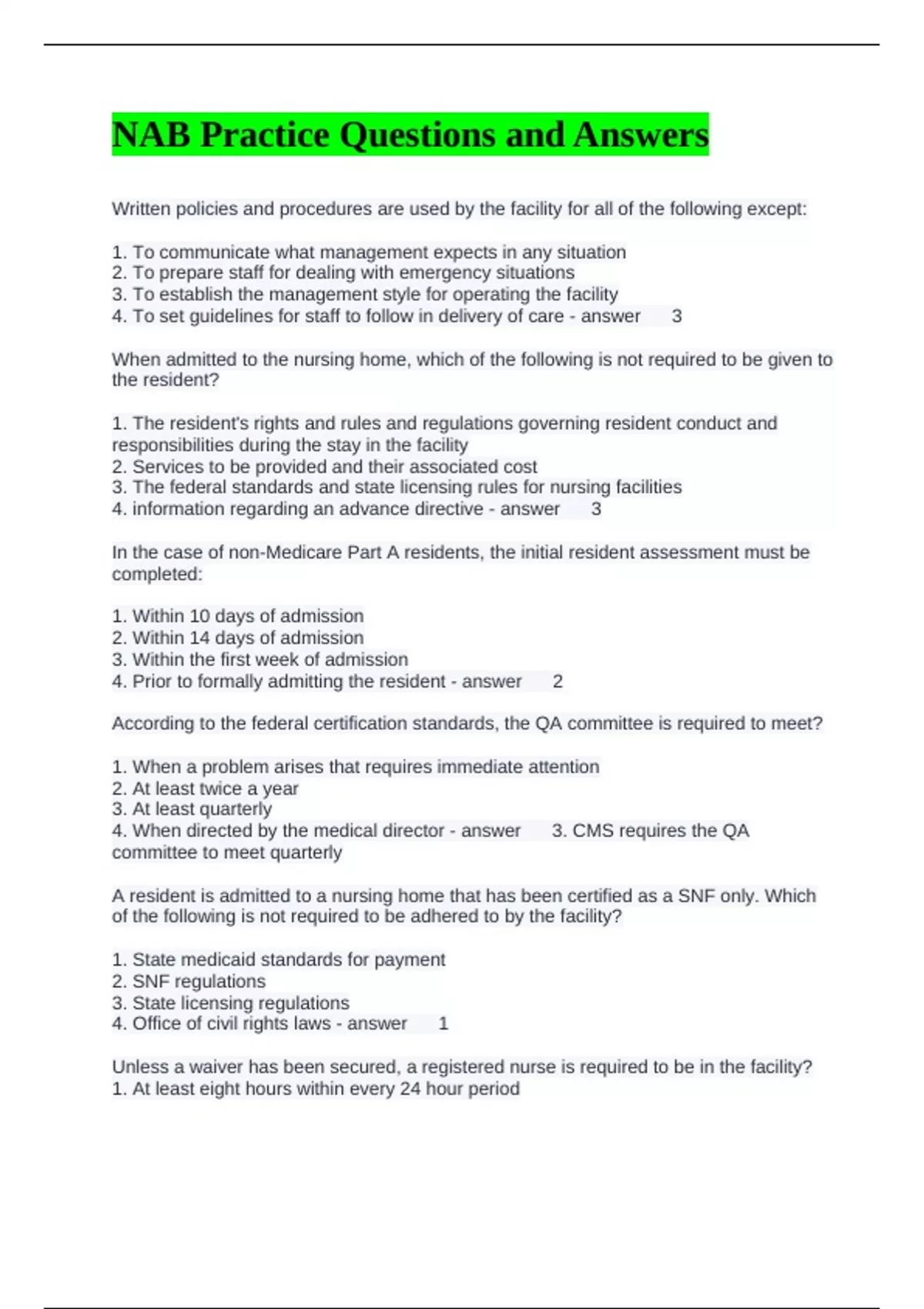 NAB Practice Questions and Answers

Written policies and procedures are used by the facility for all of the following except:

1. To communicate what management expects in any situation
2. To prepare staff for dealing with emergency situations
3. To establish the management style for operating the facility
4. To set guidelines for staff to follow in delivery of care - answer 3

When admitted to the nursing home, which of the following is not required to be given to the resident?

1. The resident's rights and rules and regulations governing resident conduct and responsibilities during the stay in the facility
2. Services to be provided and their associated cost
3. The federal standards and state licensing rules for nursing facilities
4. information regarding an advance directive - answer 3

In the case of non-Medicare Part A residents, the initial resident assessment must be completed:

1. Within 10 days of admission
2. Within 14 days of admission
3. Within the first week of admission
4. Prior to formally admitting the resident - answer 2

According to the federal certification standards, the QA committee is required to meet?

1. When a problem arises that requires immediate attention
2. At least twice a year
3. At least quarterly
4. When directed by the medical director - answer 3. CMS requires the QA committee to meet quarterly

A resident is admitted to a nursing home that has been certified as a SNF only. Which of the following is not required to be adhered to by the facility?

1. State medicaid standards for payment
2. SNF regulations
3. State licensing regulations
4. Office of civil rights laws - answer 1

Unless a waiver has been secured, a registered nurse is required to be in the facility?
1. At least eight hours within every 24 hour period